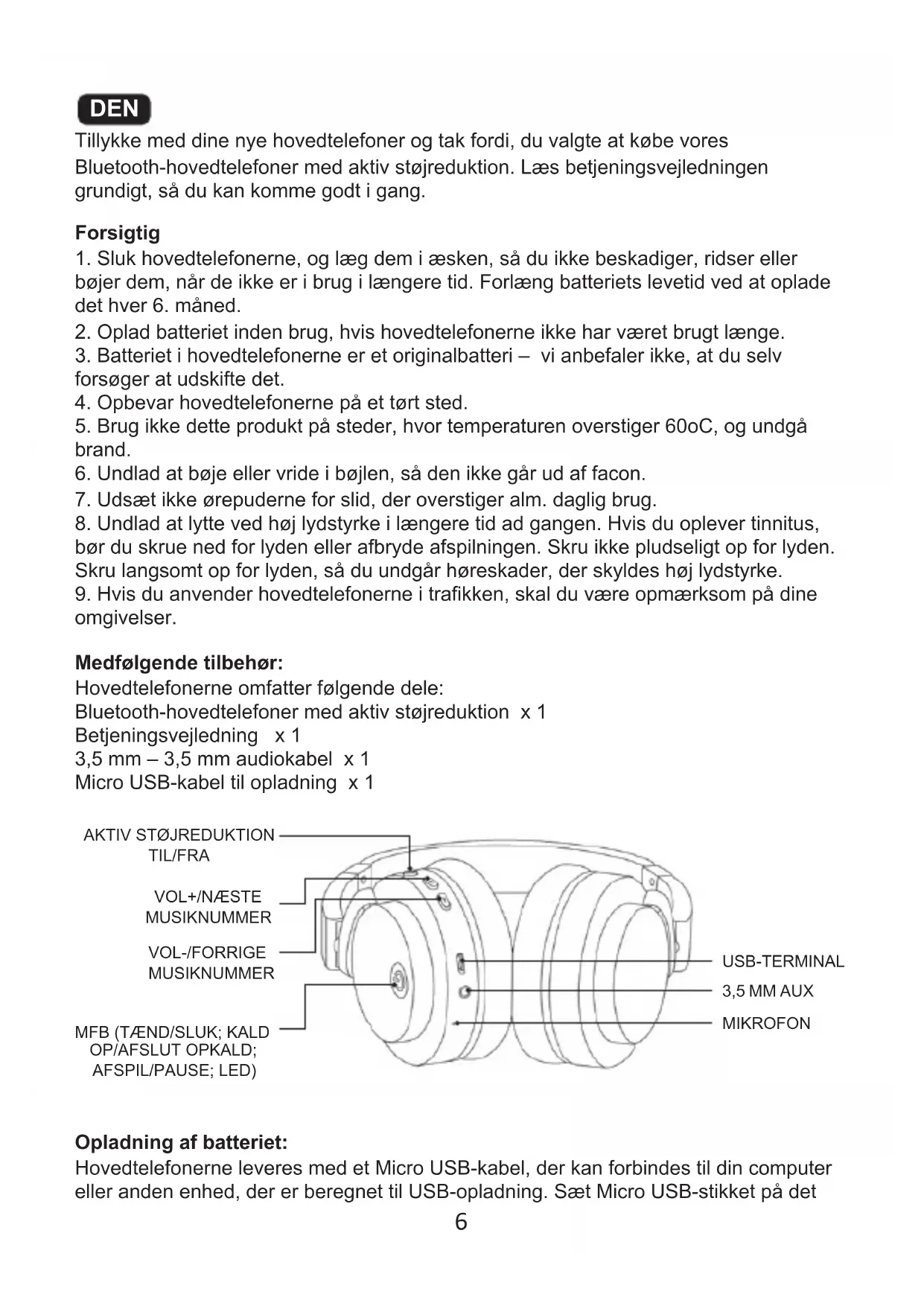 DEN

Tillykke med dine nye hovedtelefoner og tak fordi, du valgte at købe vores Bluetooth-hovedtelefoner med aktiv støjreduktion. Læs betjeningsvejledningen grundigt, så du kan komme godt i gang.

Forsigtig
1. Sluk hovedtelefonerne, og læg dem i æsken, så du ikke beskadiger, ridser eller bøjer dem, når de ikke er i brug i længere tid. Forlæng batteriets levetid ved at oplade det hver 6. måned.
2. Oplad batteriet inden brug, hvis hovedtelefonerne ikke har været brugt længe.
3. Batteriet i hovedtelefonerne er et originalbatteri – vi anbefaler ikke, at du selv forsøger at udskifte det.
4. Opbevar hovedtelefonerne på et tørt sted.
5. Brug ikke dette produkt på steder, hvor temperaturen overstiger 60oC, og undgå brand.
6. Undlad at bøje eller vride i bøjlen, så den ikke går ud af facon.
7. Udsæt ikke ørepuderne for slid, der overstiger alm. daglig brug.
8. Undlad at lytte ved høj lydstyrke i længere tid ad gangen. Hvis du oplever tinnitus, bør du skrue ned for lyden eller afbryde afspilningen. Skru ikke pludseligt op for lyden. Skru langsomt op for lyden, så du undgår høreskader, der skyldes høj lydstyrke.
9. Hvis du anvender hovedtelefonerne i trafikken, skal du være opmærksom på dine omgivelser.

Medfølgende tilbehør:
Hovedtelefonerne omfatter følgende dele:
Bluetooth-hovedtelefoner med aktiv støjreduktion x 1
Betjeningsvejledning x 1
3,5 mm – 3,5 mm audiokabel x 1
Micro USB-kabel til opladning x 1

AKTIV STØJREDUKTION TIL/FRA
VOL+/NÆSTE MUSIKNUMMER
VOL-/FORRIGE MUSIKNUMMER
MFB (TÆND/SLUK; KALD OP/AFSLUT OPKALD; AFSPIL/PAUSE; LED)
USB-TERMINAL
3,5 MM AUX
MIKROFON

Opladning af batteriet:
Hovedtelefonerne leveres med et Micro USB-kabel, der kan forbindes til din computer eller anden enhed, der er beregnet til USB-opladning. Sæt Micro USB-stikket på det

6